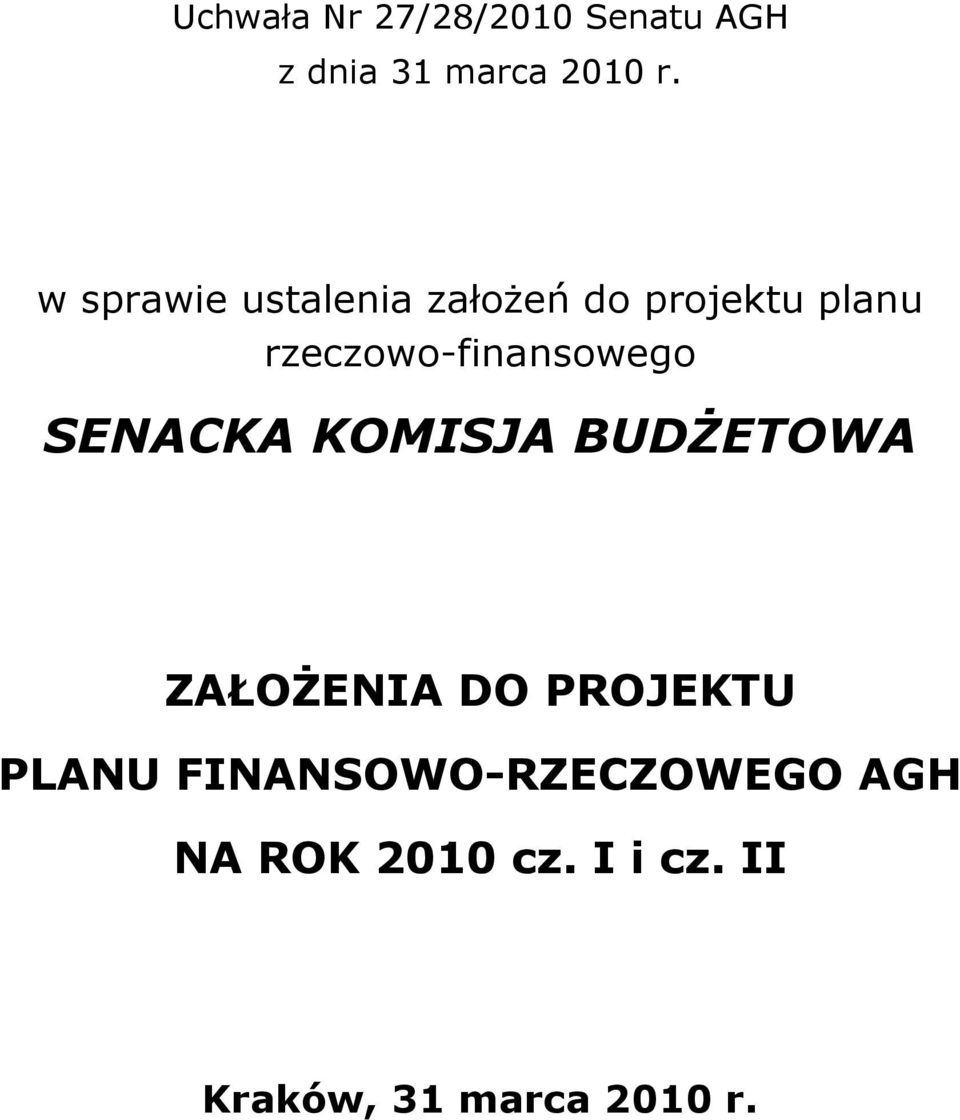 Uchwała Nr 27/28/2010 Senatu AGH

z dnia 31 marca 2010 r.

w sprawie ustalenia założeń do projektu planu rzeczowo-finansowego

SENACKA KOMISJA BUDŻETOWA

ZAŁOŻENIA DO PROJEKTU
PLANU FINANSOWO-RZECZOWEGO AGH
NA ROK 2010 cz. I i cz. II

Kraków, 31 marca 2010 r.